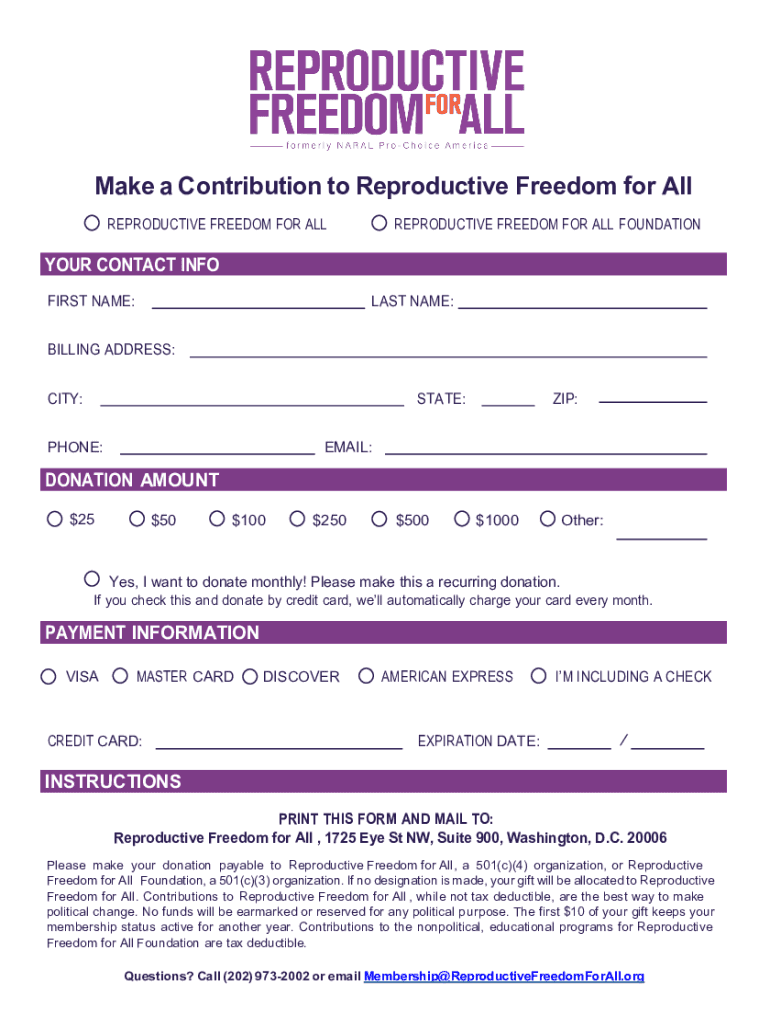 REPRODUCTIVE FREEDOM FOR ALL

formerly NARAL Pro-Choice America

Make a Contribution to Reproductive Freedom for All

REPRODUCTIVE FREEDOM FOR ALL
REPRODUCTIVE FREEDOM FOR ALL FOUNDATION

YOUR CONTACT INFO

FIRST NAME:
LAST NAME:

BILLING ADDRESS:

CITY:
STATE:
ZIP:

PHONE:
EMAIL:

DONATION AMOUNT

$25
$50
$100
$250
$500
$1000
Other:

Yes, I want to donate monthly! Please make this a recurring donation.
If you check this and donate by credit card, we'll automatically charge your card every month.

PAYMENT INFORMATION

VISA
MASTER CARD
DISCOVER
AMERICAN EXPRESS
I'M INCLUDING A CHECK

CREDIT CARD:
EXPIRATION DATE: /

INSTRUCTIONS

PRINT THIS FORM AND MAIL TO:
Reproductive Freedom for All , 1725 Eye St NW, Suite 900, Washington, D.C. 20006

Please make your donation payable to Reproductive Freedom for All, a 501(c)(4) organization, or Reproductive Freedom for All Foundation, a 501(c)(3) organization. If no designation is made, your gift will be allocated to Reproductive Freedom for All. Contributions to Reproductive Freedom for All , while not tax deductible, are the best way to make political change. No funds will be earmarked or reserved for any political purpose. The first $10 of your gift keeps your membership status active for another year. Contributions to the nonpolitical, educational programs for Reproductive Freedom for All Foundation are tax deductible.

Questions? Call (202) 973-2002 or email Membership@ReproductiveFreedomForAll.org